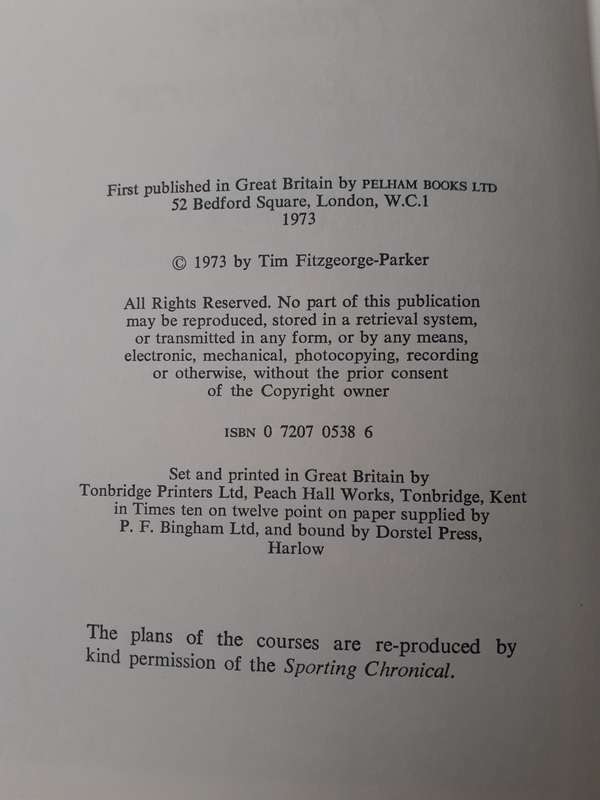 First published in Great Britain by PELHAM BOOKS LTD
52 Bedford Square, London, W.C.1
1973

© 1973 by Tim Fitzgeorge-Parker

All Rights Reserved. No part of this publication may be reproduced, stored in a retrieval system, or transmitted in any form, or by any means, electronic, mechanical, photocopying, recording or otherwise, without the prior consent of the Copyright owner

ISBN 0 7207 0538 6

Set and printed in Great Britain by Tonbridge Printers Ltd, Peach Hall Works, Tonbridge, Kent in Times ten on twelve point on paper supplied by P. F. Bingham Ltd, and bound by Dorstel Press, Harlow

The plans of the courses are re-produced by kind permission of the Sporting Chronical.